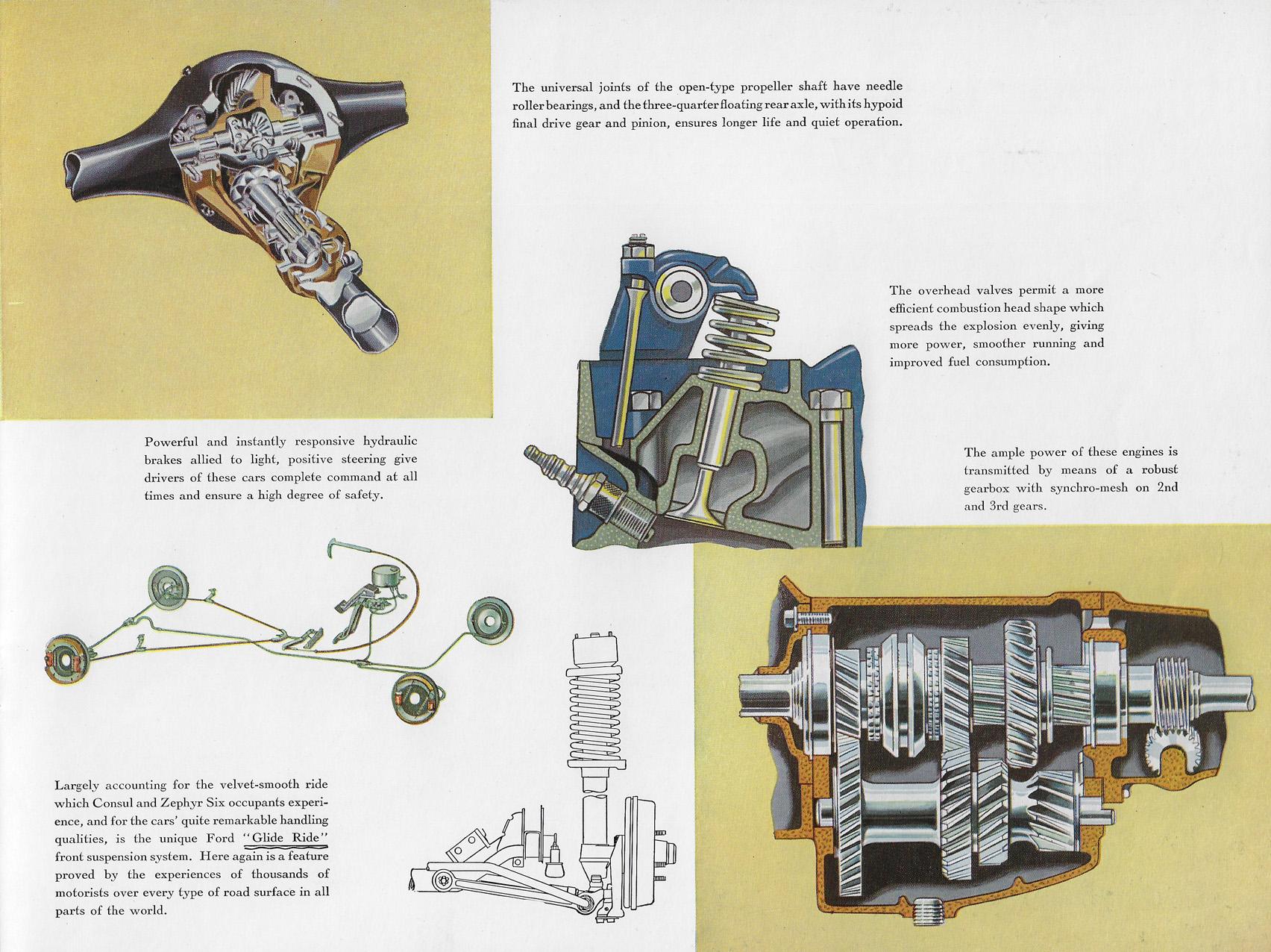 The universal joints of the open-type propeller shaft have needle roller bearings, and the three-quarter floating rear axle, with its hypoid final drive gear and pinion, ensures longer life and quiet operation.

The overhead valves permit a more efficient combustion head shape which spreads the explosion evenly, giving more power, smoother running and improved fuel consumption.

Powerful and instantly responsive hydraulic brakes allied to light, positive steering give drivers of these cars complete command at all times and ensure a high degree of safety.

The ample power of these engines is transmitted by means of a robust gearbox with synchro-mesh on 2nd and 3rd gears.

Largely accounting for the velvet-smooth ride which Consul and Zephyr Six occupants experience, and for the cars' quite remarkable handling qualities, is the unique Ford "Glide Ride" front suspension system. Here again is a feature proved by the experiences of thousands of motorists over every type of road surface in all parts of the world.